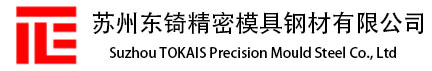 苏州东锜精密模具钢材有限公司
Suzhou TOKAIS Precision Mould Steel Co., Ltd